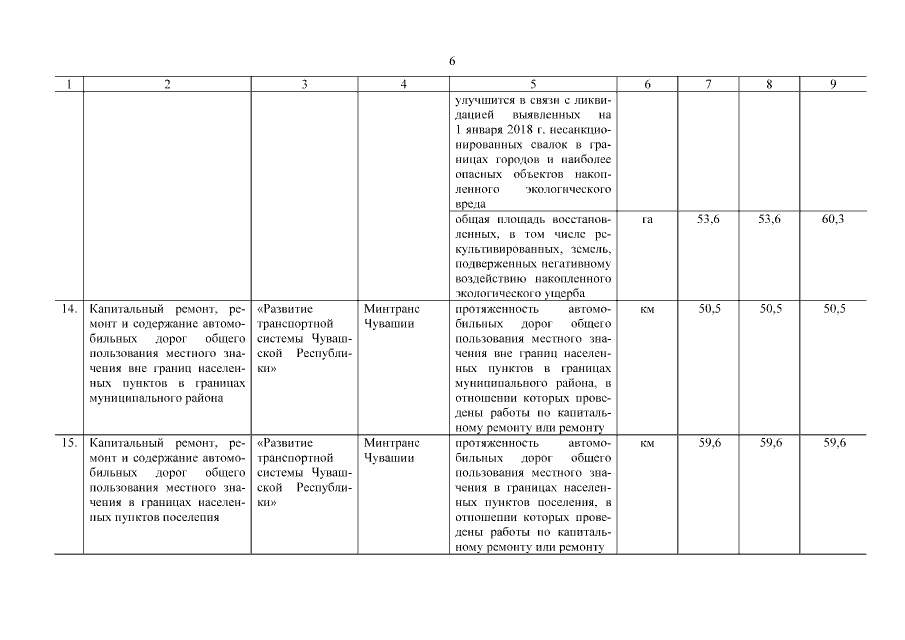 6

| 1 | 2 | 3 | 4 | 5 | 6 | 7 | 8 | 9 |
|---|---|---|---|---|---|---|---|---|
| | | | | улучшится в связи с ликвидацией выявленных на 1 января 2018 г. несанкционированных свалок в границах городов и наиболее опасных объектов накопленного экологического вреда | | | | |
| | | | | общая площадь восстановленных, в том числе рекультивированных, земель, подверженных негативному воздействию накопленного экологического ущерба | га | 53,6 | 53,6 | 60,3 |
| 14. | Капитальный ремонт, ремонт и содержание автомобильных дорог общего пользования местного значения вне границ населенных пунктов в границах муниципального района | «Развитие транспортной системы Чувашской Республики» | Минтранс Чувашии | протяженность автомобильных дорог общего пользования местного значения вне границ населенных пунктов в границах муниципального района, в отношении которых проведены работы по капитальному ремонту или ремонту | км | 50,5 | 50,5 | 50,5 |
| 15. | Капитальный ремонт, ремонт и содержание автомобильных дорог общего пользования местного значения в границах населенных пунктов поселения | «Развитие транспортной системы Чувашской Республики» | Минтранс Чувашии | протяженность автомобильных дорог общего пользования местного значения в границах населенных пунктов поселения, в отношении которых проведены работы по капитальному ремонту или ремонту | км | 59,6 | 59,6 | 59,6 |